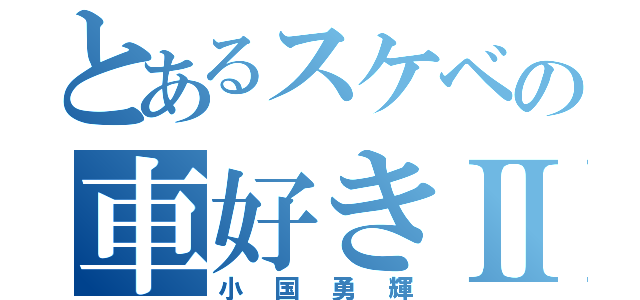 とあるスケベの
車好きII
小国勇輝